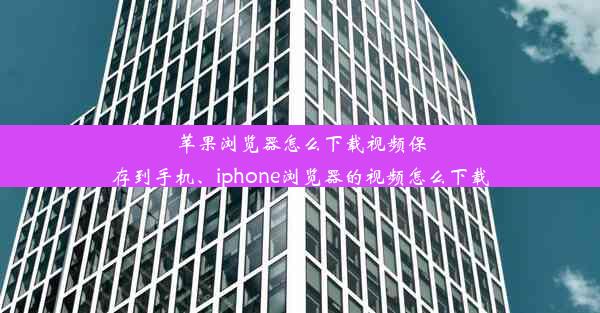 苹果浏览器怎么下载视频保存到手机、iphone浏览器的视频怎么下载